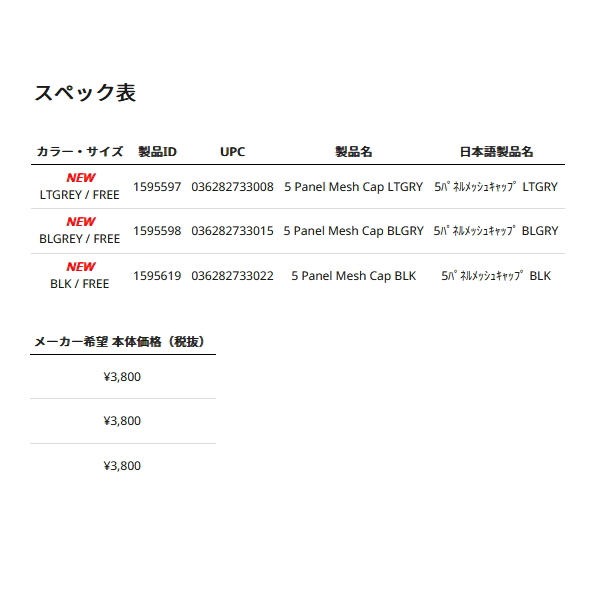 スペック表

| カラー・サイズ | 製品ID | UPC | 製品名 | 日本語製品名 |
|---|---|---|---|---|
| NEW LTGREY / FREE | 1595597 | 036282733008 | 5 Panel Mesh Cap LTGRY | 5ﾊﾟﾈﾙﾒｯｼｭｷｬｯﾌﾟ LTGRY |
| NEW BLGREY / FREE | 1595598 | 036282733015 | 5 Panel Mesh Cap BLGRY | 5ﾊﾟﾈﾙﾒｯｼｭｷｬｯﾌﾟ BLGRY |
| NEW BLK / FREE | 1595619 | 036282733022 | 5 Panel Mesh Cap BLK | 5ﾊﾟﾈﾙﾒｯｼｭｷｬｯﾌﾟ BLK |

| メーカー希望 本体価格（税抜） |
|---|
| ¥3,800 |
| ¥3,800 |
| ¥3,800 |